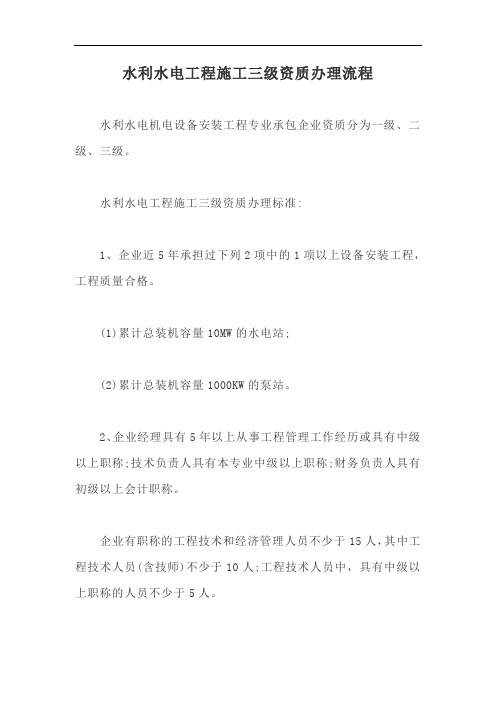 水利水电工程施工三级资质办理流程

水利水电机电设备安装工程专业承包企业资质分为一级、二级、三级。

水利水电工程施工三级资质办理标准:

1、企业近5年承担过下列2项中的1项以上设备安装工程，工程质量合格。

(1)累计总装机容量10MW的水电站;

(2)累计总装机容量1000KW的泵站。

2、企业经理具有5年以上从事工程管理工作经历或具有中级以上职称;技术负责人具有本专业中级以上职称;财务负责人具有初级以上会计职称。

企业有职称的工程技术和经济管理人员不少于15人,其中工程技术人员(含技师)不少于10人;工程技术人员中，具有中级以上职称的人员不少于5人。